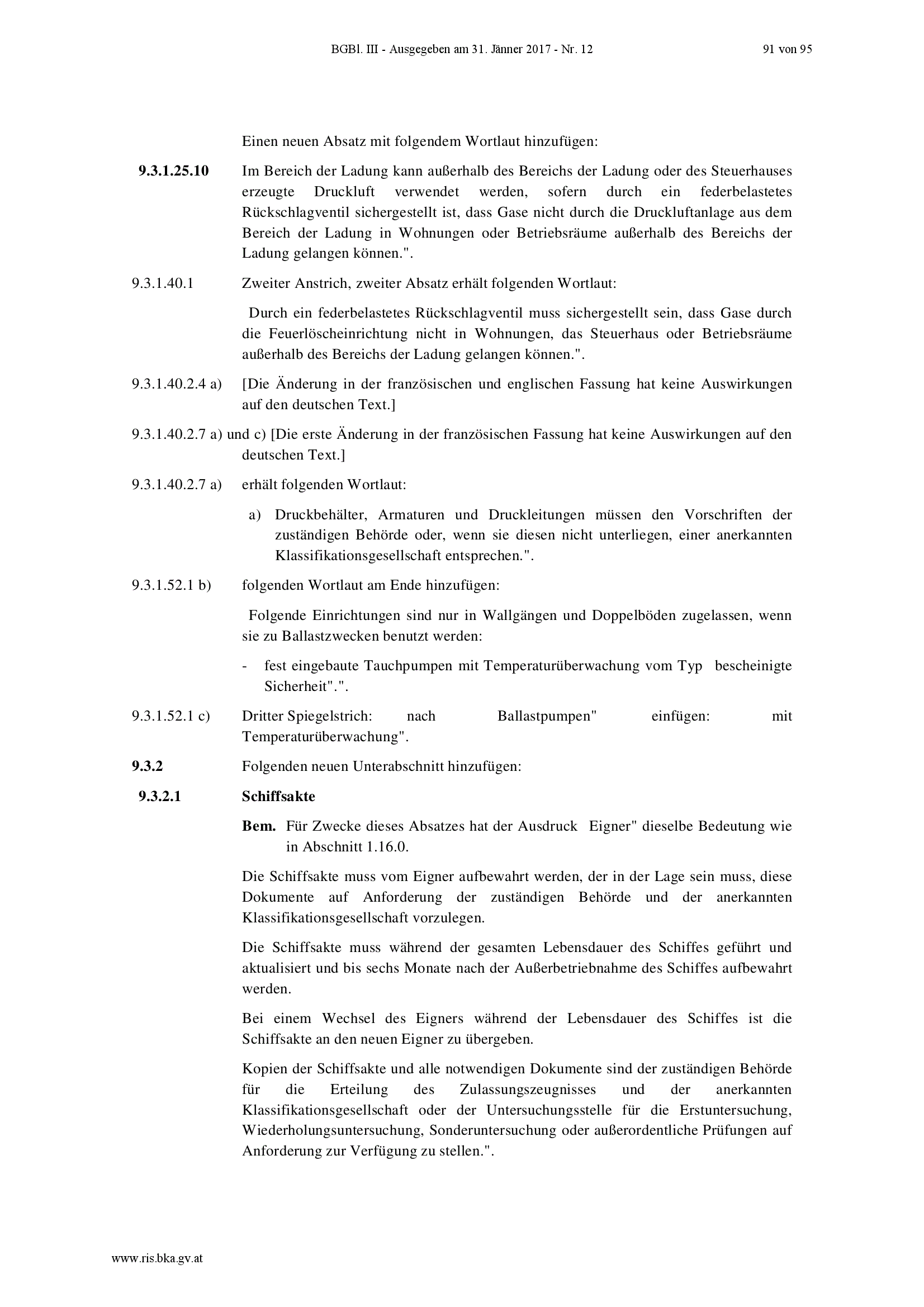 BGBl. III - Ausgegeben am 31. Jänner 2017 - Nr. 12 91 von 95

Einen neuen Absatz mit folgendem Wortlaut hinzufügen:

**9.3.1.25.10** Im Bereich der Ladung kann außerhalb des Bereichs der Ladung oder des Steuerhauses erzeugte Druckluft verwendet werden, sofern durch ein federbelastetes Rückschlagventil sichergestellt ist, dass Gase nicht durch die Druckluftanlage aus dem Bereich der Ladung in Wohnungen oder Betriebsräume außerhalb des Bereichs der Ladung gelangen können.".

9.3.1.40.1 Zweiter Anstrich, zweiter Absatz erhält folgenden Wortlaut:

Durch ein federbelastetes Rückschlagventil muss sichergestellt sein, dass Gase durch die Feuerlöscheinrichtung nicht in Wohnungen, das Steuerhaus oder Betriebsräume außerhalb des Bereichs der Ladung gelangen können.".

9.3.1.40.2.4 a) [Die Änderung in der französischen und englischen Fassung hat keine Auswirkungen auf den deutschen Text.]

9.3.1.40.2.7 a) und c) [Die erste Änderung in der französischen Fassung hat keine Auswirkungen auf den deutschen Text.]

9.3.1.40.2.7 a) erhält folgenden Wortlaut:

a) Druckbehälter, Armaturen und Druckleitungen müssen den Vorschriften der zuständigen Behörde oder, wenn sie diesen nicht unterliegen, einer anerkannten Klassifikationsgesellschaft entsprechen.".

9.3.1.52.1 b) folgenden Wortlaut am Ende hinzufügen:

Folgende Einrichtungen sind nur in Wallgängen und Doppelböden zugelassen, wenn sie zu Ballastzwecken benutzt werden:

- fest eingebaute Tauchpumpen mit Temperaturüberwachung vom Typ bescheinigte Sicherheit".".

9.3.1.52.1 c) Dritter Spiegelstrich: nach Ballastpumpen" einfügen: mit Temperaturüberwachung".

**9.3.2** Folgenden neuen Unterabschnitt hinzufügen:

**9.3.2.1** **Schiffsakte**

**Bem.** Für Zwecke dieses Absatzes hat der Ausdruck Eigner" dieselbe Bedeutung wie in Abschnitt 1.16.0.

Die Schiffsakte muss vom Eigner aufbewahrt werden, der in der Lage sein muss, diese Dokumente auf Anforderung der zuständigen Behörde und der anerkannten Klassifikationsgesellschaft vorzulegen.

Die Schiffsakte muss während der gesamten Lebensdauer des Schiffes geführt und aktualisiert und bis sechs Monate nach der Außerbetriebnahme des Schiffes aufbewahrt werden.

Bei einem Wechsel des Eigners während der Lebensdauer des Schiffes ist die Schiffsakte an den neuen Eigner zu übergeben.

Kopien der Schiffsakte und alle notwendigen Dokumente sind der zuständigen Behörde für die Erteilung des Zulassungszeugnisses und der anerkannten Klassifikationsgesellschaft oder der Untersuchungsstelle für die Erstuntersuchung, Wiederholungsuntersuchung, Sonderuntersuchung oder außerordentliche Prüfungen auf Anforderung zur Verfügung zu stellen.".

www.ris.bka.gv.at